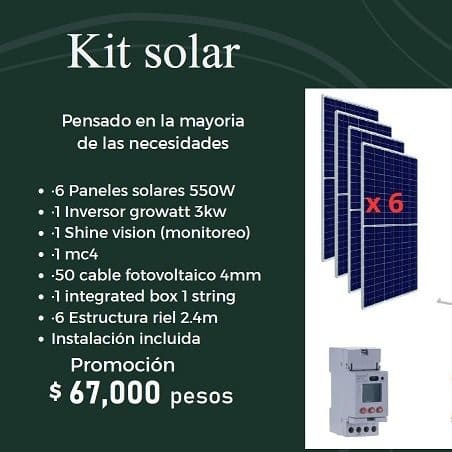 Kit solar

Pensado en la mayoria de las necesidades

• ·6 Paneles solares 550W
• ·1 Inversor growatt 3kw
• ·1 Shine vision (monitoreo)
• ·1 mc4
• ·50 cable fotovoltaico 4mm
• ·1 integrated box 1 string
• ·6 Estructura riel 2.4m
• Instalación incluida

Promoción
$ 67,000 pesos

x 6